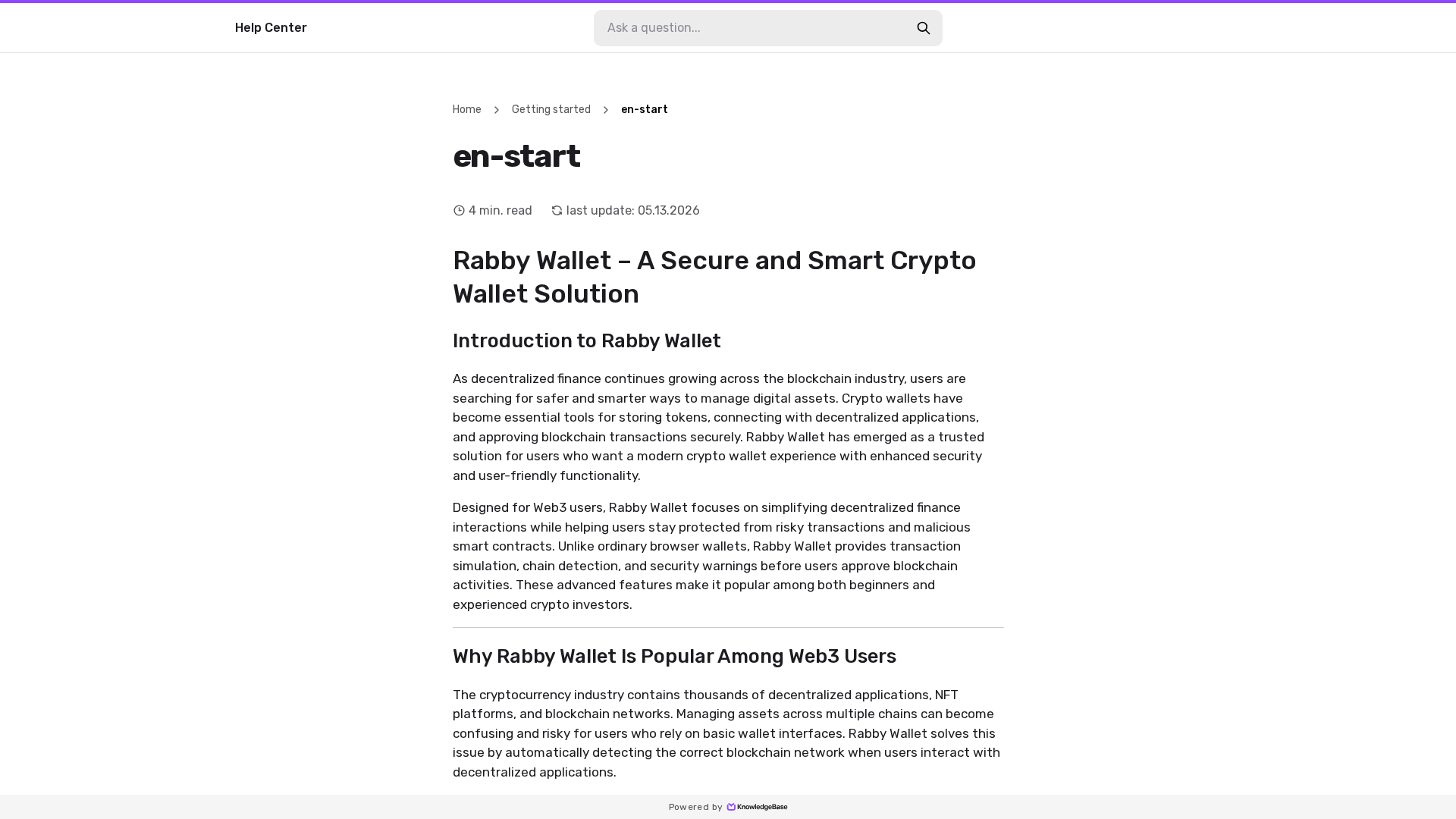 Help Center

Ask a question...

Home > Getting started > en-start

en-start

4 min. read last update: 05.13.2026

Rabby Wallet – A Secure and Smart Crypto Wallet Solution

Introduction to Rabby Wallet

As decentralized finance continues growing across the blockchain industry, users are searching for safer and smarter ways to manage digital assets. Crypto wallets have become essential tools for storing tokens, connecting with decentralized applications, and approving blockchain transactions securely. Rabby Wallet has emerged as a trusted solution for users who want a modern crypto wallet experience with enhanced security and user-friendly functionality.

Designed for Web3 users, Rabby Wallet focuses on simplifying decentralized finance interactions while helping users stay protected from risky transactions and malicious smart contracts. Unlike ordinary browser wallets, Rabby Wallet provides transaction simulation, chain detection, and security warnings before users approve blockchain activities. These advanced features make it popular among both beginners and experienced crypto investors.

Why Rabby Wallet Is Popular Among Web3 Users

The cryptocurrency industry contains thousands of decentralized applications, NFT platforms, and blockchain networks. Managing assets across multiple chains can become confusing and risky for users who rely on basic wallet interfaces. Rabby Wallet solves this issue by automatically detecting the correct blockchain network when users interact with decentralized applications.

Powered by KnowledgeBase